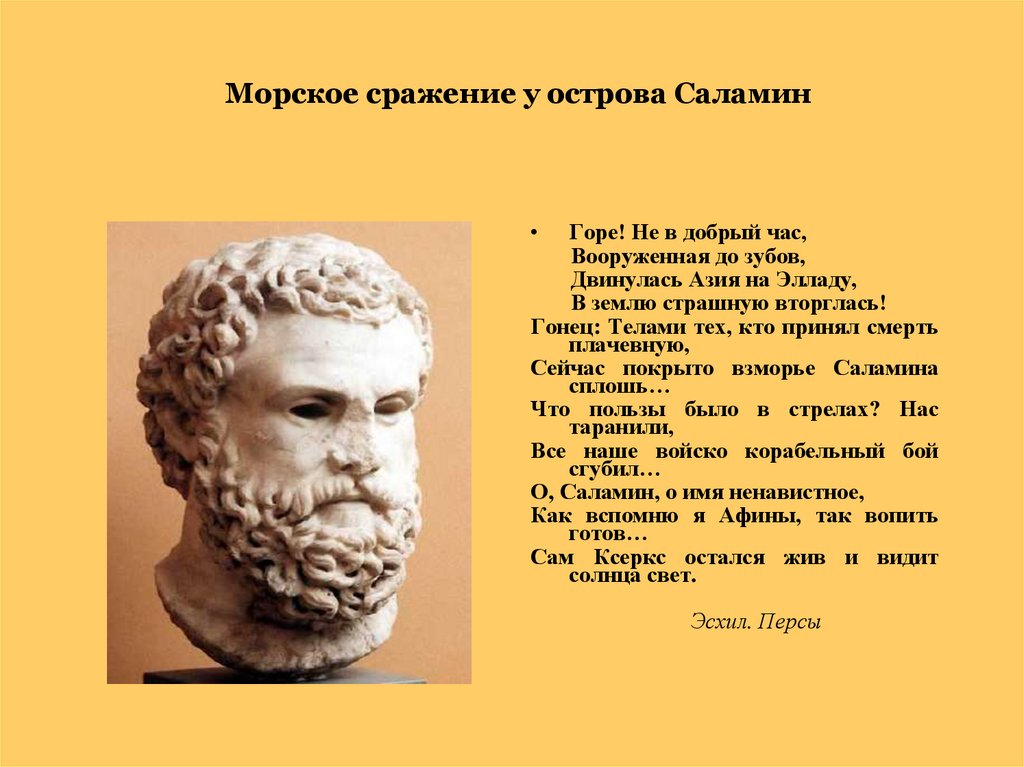 Морское сражение у острова Саламин

• Горе! Не в добрый час,
Вооруженная до зубов,
Двинулась Азия на Элладу,
В землю страшную вторглась!

Гонец: Телами тех, кто принял смерть плачевную,

Сейчас покрыто взморье Саламина сплошь…

Что пользы было в стрелах? Нас таранили,

Все наше войско корабельный бой сгубил…

О, Саламин, о имя ненавистное,

Как вспомню я Афины, так вопить готов…

Сам Ксеркс остался жив и видит солнца свет.

Эсхил. Персы